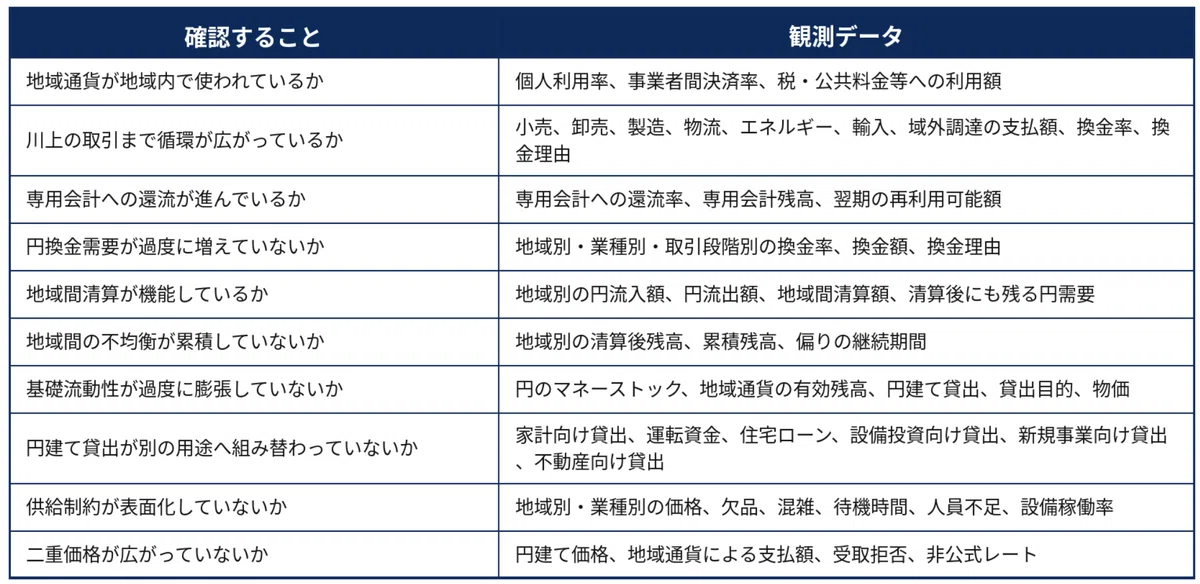 | 確認すること | 観測データ |
|---|---|
| 地域通貨が地域内で使われているか | 個人利用率、事業者間決済率、税・公共料金等への利用額 |
| 川上の取引まで循環が広がっているか | 小売、卸売、製造、物流、エネルギー、輸入、域外調達の支払額、換金率、換金理由 |
| 専用会計への還流が進んでいるか | 専用会計への還流率、専用会計残高、翌期の再利用可能額 |
| 円換金需要が過度に増えていないか | 地域別・業種別・取引段階別の換金率、換金額、換金理由 |
| 地域間清算が機能しているか | 地域別の円流入額、円流出額、地域間清算額、清算後にも残る円需要 |
| 地域間の不均衡が累積していないか | 地域別の清算後残高、累積残高、偏りの継続期間 |
| 基礎流動性が過度に膨張していないか | 円のマネーストック、地域通貨の有効残高、円建て貸出、貸出目的、物価 |
| 円建て貸出が別の用途へ組み替わっていないか | 家計向け貸出、運転資金、住宅ローン、設備投資向け貸出、新規事業向け貸出、不動産向け貸出 |
| 供給制約が表面化していないか | 地域別・業種別の価格、欠品、混雑、待機時間、人員不足、設備稼働率 |
| 二重価格が広がっていないか | 円建て価格、地域通貨による支払額、受取拒否、非公式レート |